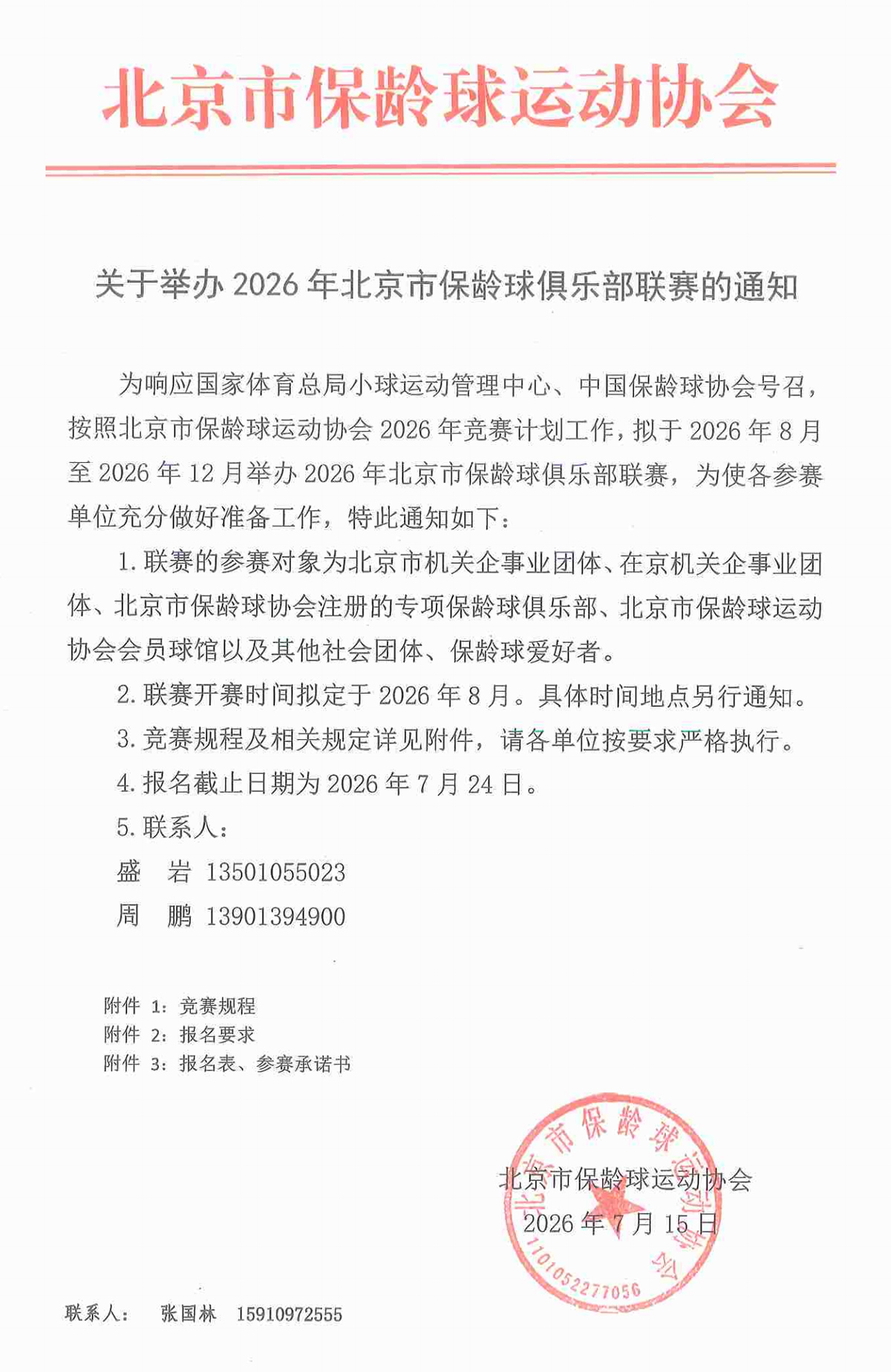 北京市保龄球运动协会

关于举办 2026 年北京市保龄球俱乐部联赛的通知

为响应国家体育总局小球运动管理中心、中国保龄球协会号召，按照北京市保龄球运动协会 2026 年竞赛计划工作，拟于 2026 年 8 月至 2026 年 12 月举办 2026 年北京市保龄球俱乐部联赛，为使各参赛单位充分做好准备工作，特此通知如下：

1. 联赛的参赛对象为北京市机关企事业团体、在京机关企事业团体、北京市保龄球协会注册的专项保龄球俱乐部、北京市保龄球运动协会会员球馆以及其他社会团体、保龄球爱好者。

2. 联赛开赛时间拟定于 2026 年 8 月。具体时间地点另行通知。

3. 竞赛规程及相关规定详见附件，请各单位按要求严格执行。

4. 报名截止日期为 2026 年 7 月 24 日。

5. 联系人：

盛　岩 13501055023

周　鹏 13901394900

附件 1：竞赛规程
附件 2：报名要求
附件 3：报名表、参赛承诺书

北京市保龄球运动协会
2026 年 7 月 15 日

北京市保龄球运动协会
1101052277056

联系人：　张国林　15910972555